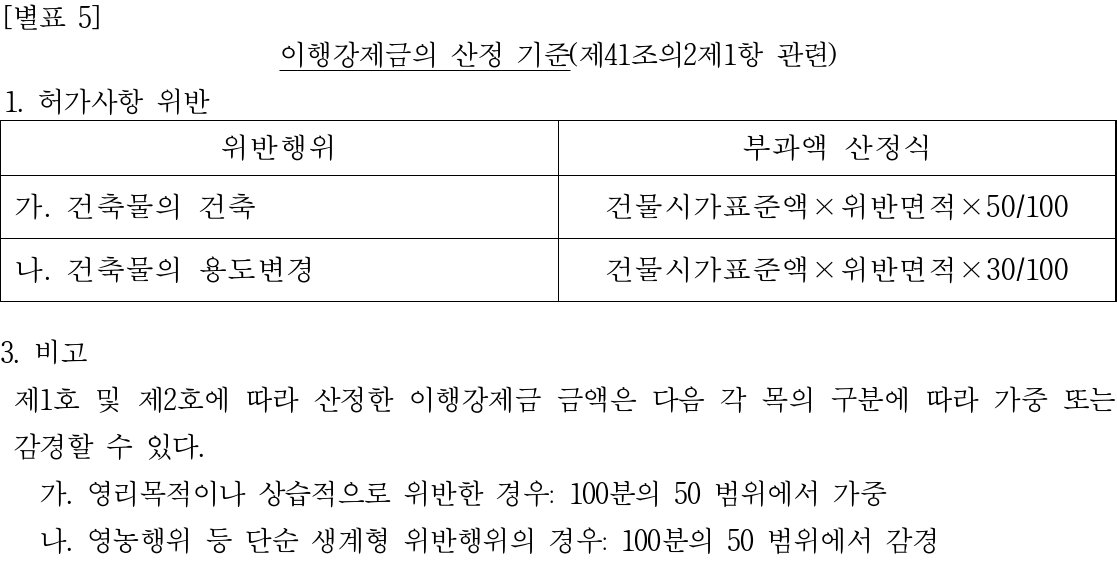 [별표 5]

이행강제금의 산정 기준(제41조의2제1항 관련)

1. 허가사항 위반

| 위반행위 | 부과액 산정식 |
|---|---|
| 가. 건축물의 건축 | 건물시가표준액×위반면적×50/100 |
| 나. 건축물의 용도변경 | 건물시가표준액×위반면적×30/100 |

3. 비고

제1호 및 제2호에 따라 산정한 이행강제금 금액은 다음 각 목의 구분에 따라 가중 또는 감경할 수 있다.

가. 영리목적이나 상습적으로 위반한 경우: 100분의 50 범위에서 가중

나. 영농행위 등 단순 생계형 위반행위의 경우: 100분의 50 범위에서 감경